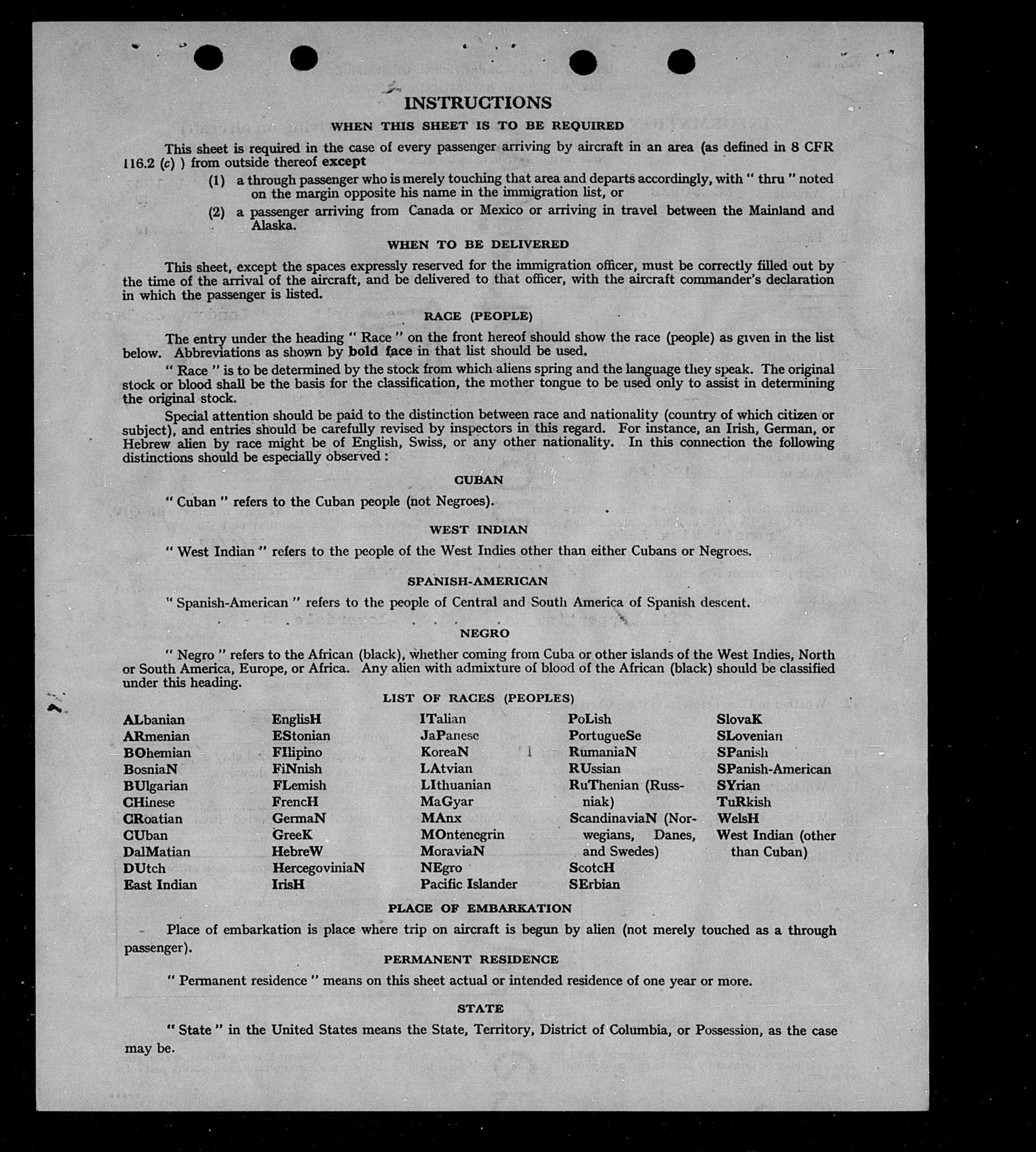 INSTRUCTIONS

WHEN THIS SHEET IS TO BE REQUIRED

This sheet is required in the case of every passenger arriving by aircraft in an area (as defined in 8 CFR 116.2 (c) ) from outside thereof except

(1) a through passenger who is merely touching that area and departs accordingly, with " thru " noted on the margin opposite his name in the immigration list, or

(2) a passenger arriving from Canada or Mexico or arriving in travel between the Mainland and Alaska.

WHEN TO BE DELIVERED

This sheet, except the spaces expressly reserved for the immigration officer, must be correctly filled out by the time of the arrival of the aircraft, and be delivered to that officer, with the aircraft commander's declaration in which the passenger is listed.

RACE (PEOPLE)

The entry under the heading " Race " on the front hereof should show the race (people) as given in the list below. Abbreviations as shown by bold face in that list should be used.

" Race " is to be determined by the stock from which aliens spring and the language they speak. The original stock or blood shall be the basis for the classification, the mother tongue to be used only to assist in determining the original stock.

Special attention should be paid to the distinction between race and nationality (country of which citizen or subject), and entries should be carefully revised by inspectors in this regard. For instance, an Irish, German, or Hebrew alien by race might be of English, Swiss, or any other nationality. In this connection the following distinctions should be especially observed :

CUBAN

" Cuban " refers to the Cuban people (not Negroes).

WEST INDIAN

" West Indian " refers to the people of the West Indies other than either Cubans or Negroes.

SPANISH-AMERICAN

" Spanish-American " refers to the people of Central and South America of Spanish descent.

NEGRO

" Negro " refers to the African (black), whether coming from Cuba or other islands of the West Indies, North or South America, Europe, or Africa. Any alien with admixture of blood of the African (black) should be classified under this heading.

LIST OF RACES (PEOPLES)

ALbanian
ARmenian
BOhemian
BosniaN
BUlgarian
CHinese
CRoatian
CUban
DalMatian
DUtch
East Indian

EnglisH
EStonian
FIlipino
FiNnish
FLemish
FrencH
GermaN
GreeK
HebreW
HercegoviniaN
IrisH

ITalian
JaPanese
KoreaN
LAtvian
LIthuanian
MaGyar
MAnx
MOntenegrin
MoraviaN
NEgro
Pacific Islander

PoLish
PortugueSe
RumaniaN
RUssian
RuThenian (Russniak)
ScandinaviaN (Norwegians, Danes, and Swedes)
ScotcH
SErbian

SlovaK
SLovenian
SPanish
SPanish-American
SYrian
TuRkish
WelsH
West Indian (other than Cuban)

PLACE OF EMBARKATION

Place of embarkation is place where trip on aircraft is begun by alien (not merely touched as a through passenger).

PERMANENT RESIDENCE

" Permanent residence " means on this sheet actual or intended residence of one year or more.

STATE

" State " in the United States means the State, Territory, District of Columbia, or Possession, as the case may be.